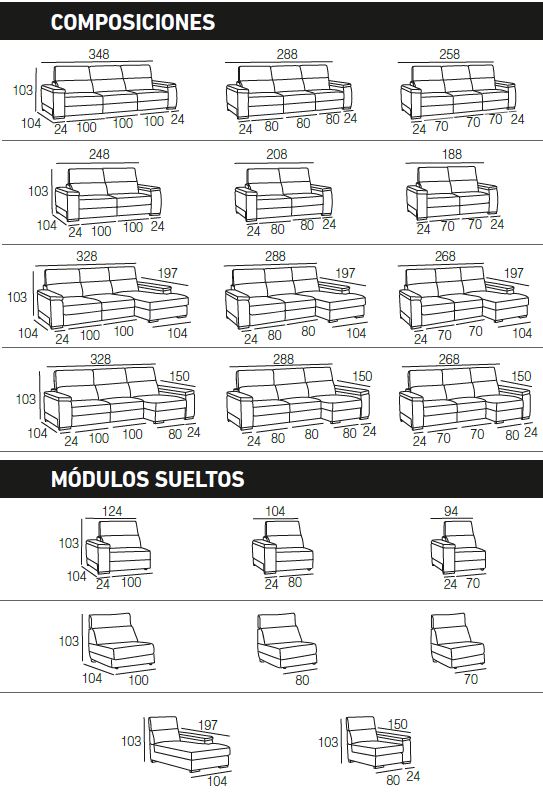 COMPOSICIONES

348
103
104 24 100 100 100 24

288
24 80 80 80 24

258
24 70 70 70 24

248
103
104 24 100 100 24

208
24 80 80 24

188
24 70 70 24

328
197
103
104 24 100 100 104

288
197
24 80 80 104

268
197
24 70 70 104

328
150
103
104 24 100 100 80 24

288
150
24 80 80 80 24

268
150
24 70 70 80 24

MÓDULOS SUELTOS

124
103
104 24 100

104
24 80

94
24 70

103
104 100

80

70

197
103
104

150
103
80 24